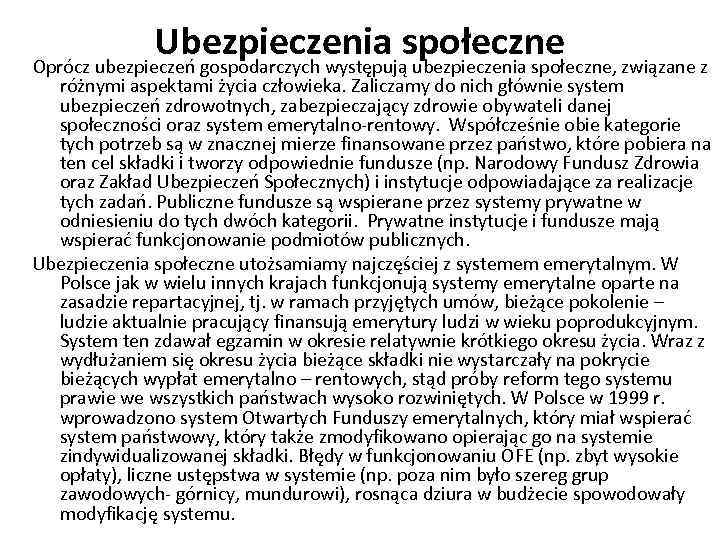 Ubezpieczenia społeczne

Oprócz ubezpieczeń gospodarczych występują ubezpieczenia społeczne, związane z różnymi aspektami życia człowieka. Zaliczamy do nich głównie system ubezpieczeń zdrowotnych, zabezpieczający zdrowie obywateli danej społeczności oraz system emerytalno-rentowy. Współcześnie obie kategorie tych potrzeb są w znacznej mierze finansowane przez państwo, które pobiera na ten cel składki i tworzy odpowiednie fundusze (np. Narodowy Fundusz Zdrowia oraz Zakład Ubezpieczeń Społecznych) i instytucje odpowiadające za realizacje tych zadań. Publiczne fundusze są wspierane przez systemy prywatne w odniesieniu do tych dwóch kategorii. Prywatne instytucje i fundusze mają wspierać funkcjonowanie podmiotów publicznych.

Ubezpieczenia społeczne utożsamiamy najczęściej z systemem emerytalnym. W Polsce jak w wielu innych krajach funkcjonują systemy emerytalne oparte na zasadzie repartacyjnej, tj. w ramach przyjętych umów, bieżące pokolenie – ludzie aktualnie pracujący finansują emerytury ludzi w wieku poprodukcyjnym. System ten zdawał egzamin w okresie relatywnie krótkiego okresu życia. Wraz z wydłużaniem się okresu życia bieżące składki nie wystarczały na pokrycie bieżących wypłat emerytalno – rentowych, stąd próby reform tego systemu prawie we wszystkich państwach wysoko rozwiniętych. W Polsce w 1999 r. wprowadzono system Otwartych Funduszy emerytalnych, który miał wspierać system państwowy, który także zmodyfikowano opierając go na systemie zindywidualizowanej składki. Błędy w funkcjonowaniu OFE (np. zbyt wysokie opłaty), liczne ustępstwa w systemie (np. poza nim było szereg grup zawodowych- górnicy, mundurowi), rosnąca dziura w budżecie spowodowały modyfikację systemu.